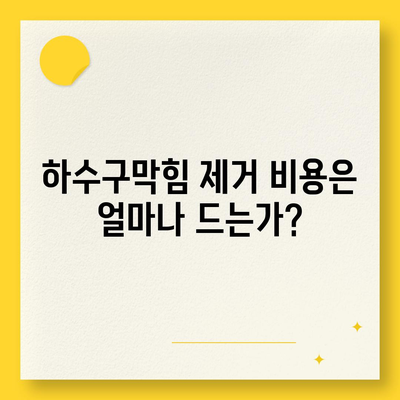 하수구막힘 제거 비용은 얼마나 드는가?